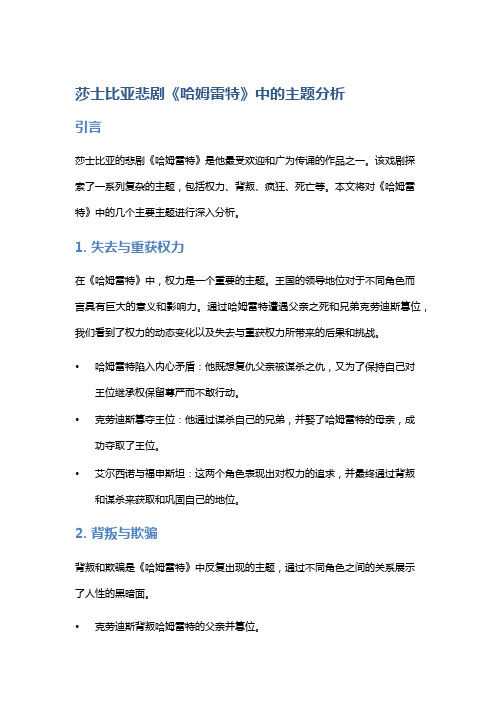 莎士比亚悲剧《哈姆雷特》中的主题分析

引言

莎士比亚的悲剧《哈姆雷特》是他最受欢迎和广为传诵的作品之一。该戏剧探索了一系列复杂的主题，包括权力、背叛、疯狂、死亡等。本文将对《哈姆雷特》中的几个主要主题进行深入分析。

1. 失去与重获权力

在《哈姆雷特》中，权力是一个重要的主题。王国的领导地位对于不同角色而言具有巨大的意义和影响力。通过哈姆雷特遭遇父亲之死和兄弟克劳迪斯篡位，我们看到了权力的动态变化以及失去与重获权力所带来的后果和挑战。

• 哈姆雷特陷入内心矛盾：他既想复仇父亲被谋杀之仇，又为了保持自己对王位继承权保留尊严而不敢行动。

• 克劳迪斯篡夺王位：他通过谋杀自己的兄弟，并娶了哈姆雷特的母亲，成功夺取了王位。

• 艾尔西诺与福申斯坦：这两个角色表现出对权力的追求，并最终通过背叛和谋杀来获取和巩固自己的地位。

2. 背叛与欺骗

背叛和欺骗是《哈姆雷特》中反复出现的主题，通过不同角色之间的关系展示了人性的黑暗面。

• 克劳迪斯背叛哈姆雷特的父亲并篡位。